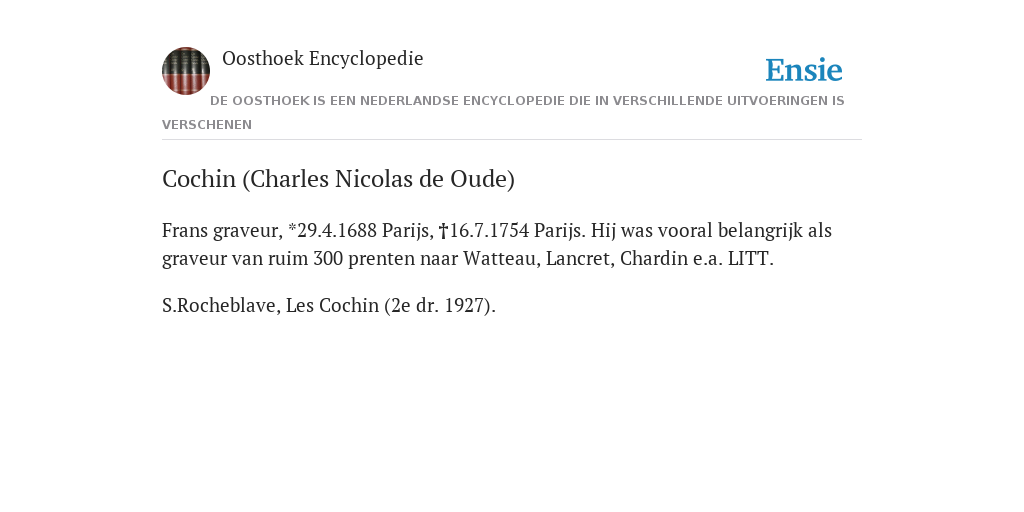 Oosthoek Encyclopedie

Ensie

DE OOSTHOEK IS EEN NEDERLANDSE ENCYCLOPEDIE DIE IN VERSCHILLENDE UITVOERINGEN IS VERSCHENEN

Cochin (Charles Nicolas de Oude)

Frans graveur, *29.4.1688 Parijs, †16.7.1754 Parijs. Hij was vooral belangrijk als graveur van ruim 300 prenten naar Watteau, Lancret, Chardin e.a. LITT.

S.Rocheblave, Les Cochin (2e dr. 1927).